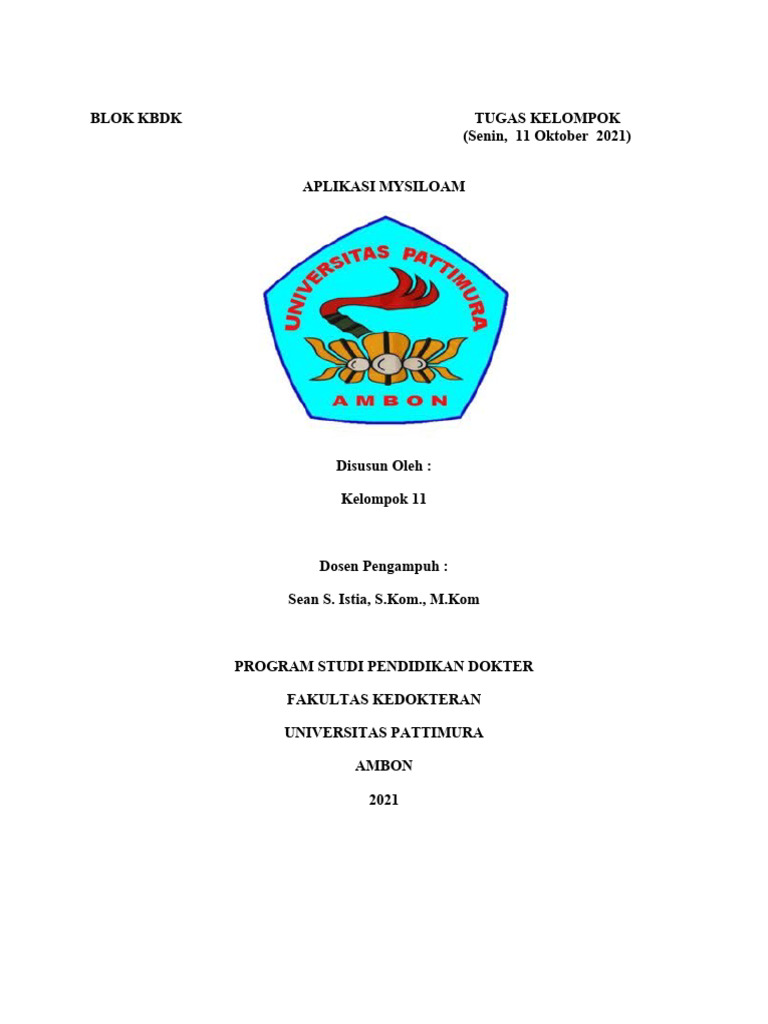 BLOK KBDK

TUGAS KELOMPOK
(Senin, 11 Oktober 2021)

APLIKASI MYSILOAM

UNIVERSITAS PATTIMURA
AMBON

Disusun Oleh :

Kelompok 11

Dosen Pengampuh :

Sean S. Istia, S.Kom., M.Kom

PROGRAM STUDI PENDIDIKAN DOKTER

FAKULTAS KEDOKTERAN

UNIVERSITAS PATTIMURA

AMBON

2021